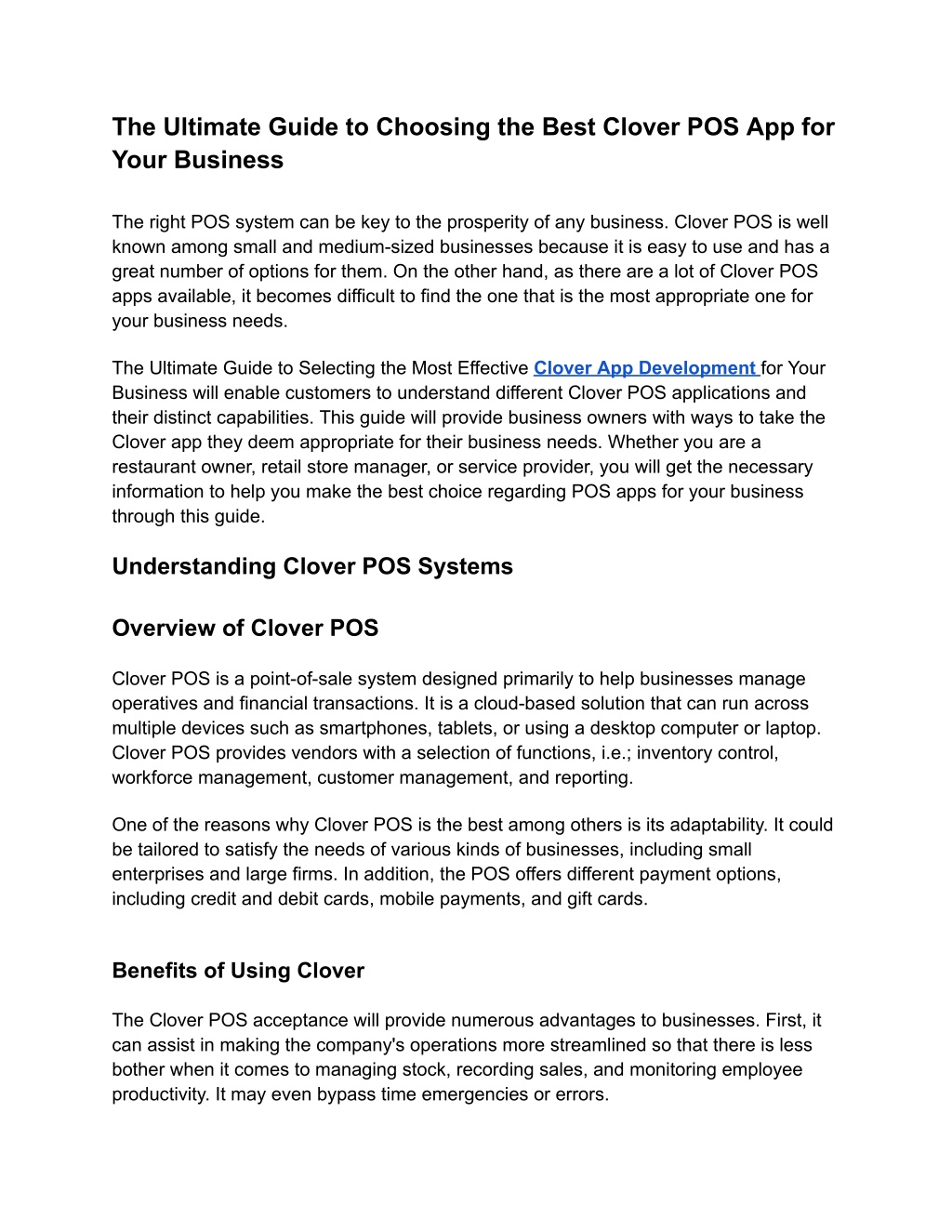 The Ultimate Guide to Choosing the Best Clover POS App for Your Business

The right POS system can be key to the prosperity of any business. Clover POS is well known among small and medium-sized businesses because it is easy to use and has a great number of options for them. On the other hand, as there are a lot of Clover POS apps available, it becomes difficult to find the one that is the most appropriate one for your business needs.

The Ultimate Guide to Selecting the Most Effective Clover App Development for Your Business will enable customers to understand different Clover POS applications and their distinct capabilities. This guide will provide business owners with ways to take the Clover app they deem appropriate for their business needs. Whether you are a restaurant owner, retail store manager, or service provider, you will get the necessary information to help you make the best choice regarding POS apps for your business through this guide.

Understanding Clover POS Systems

Overview of Clover POS

Clover POS is a point-of-sale system designed primarily to help businesses manage operatives and financial transactions. It is a cloud-based solution that can run across multiple devices such as smartphones, tablets, or using a desktop computer or laptop. Clover POS provides vendors with a selection of functions, i.e.; inventory control, workforce management, customer management, and reporting.

One of the reasons why Clover POS is the best among others is its adaptability. It could be tailored to satisfy the needs of various kinds of businesses, including small enterprises and large firms. In addition, the POS offers different payment options, including credit and debit cards, mobile payments, and gift cards.

Benefits of Using Clover

The Clover POS acceptance will provide numerous advantages to businesses. First, it can assist in making the company's operations more streamlined so that there is less bother when it comes to managing stock, recording sales, and monitoring employee productivity. It may even bypass time emergencies or errors.